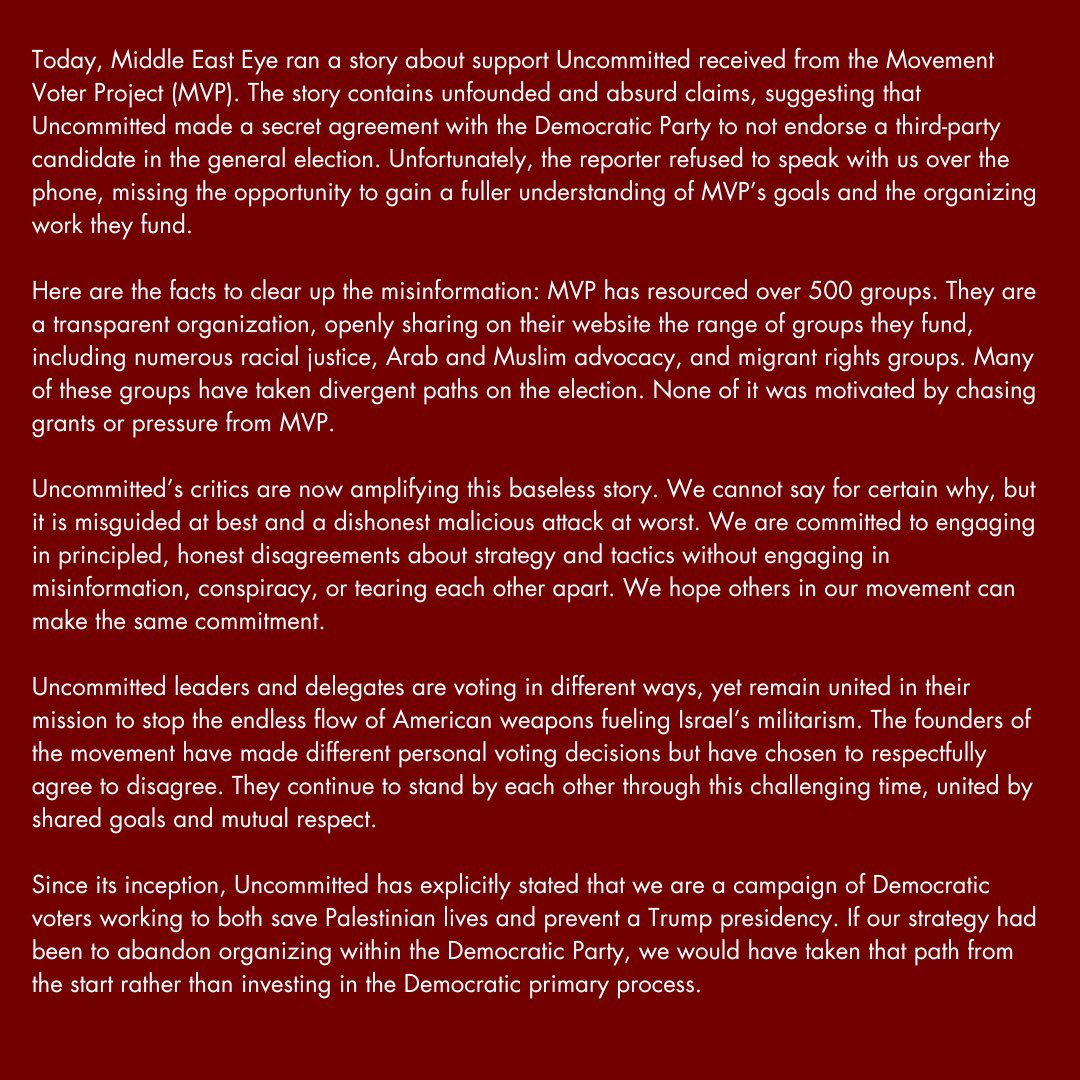 Today, Middle East Eye ran a story about support Uncommitted received from the Movement Voter Project (MVP). The story contains unfounded and absurd claims, suggesting that Uncommitted made a secret agreement with the Democratic Party to not endorse a third-party candidate in the general election. Unfortunately, the reporter refused to speak with us over the phone, missing the opportunity to gain a fuller understanding of MVP's goals and the organizing work they fund.

Here are the facts to clear up the misinformation: MVP has resourced over 500 groups. They are a transparent organization, openly sharing on their website the range of groups they fund, including numerous racial justice, Arab and Muslim advocacy, and migrant rights groups. Many of these groups have taken divergent paths on the election. None of it was motivated by chasing grants or pressure from MVP.

Uncommitted's critics are now amplifying this baseless story. We cannot say for certain why, but it is misguided at best and a dishonest malicious attack at worst. We are committed to engaging in principled, honest disagreements about strategy and tactics without engaging in misinformation, conspiracy, or tearing each other apart. We hope others in our movement can make the same commitment.

Uncommitted leaders and delegates are voting in different ways, yet remain united in their mission to stop the endless flow of American weapons fueling Israel's militarism. The founders of the movement have made different personal voting decisions but have chosen to respectfully agree to disagree. They continue to stand by each other through this challenging time, united by shared goals and mutual respect.

Since its inception, Uncommitted has explicitly stated that we are a campaign of Democratic voters working to both save Palestinian lives and prevent a Trump presidency. If our strategy had been to abandon organizing within the Democratic Party, we would have taken that path from the start rather than investing in the Democratic primary process.